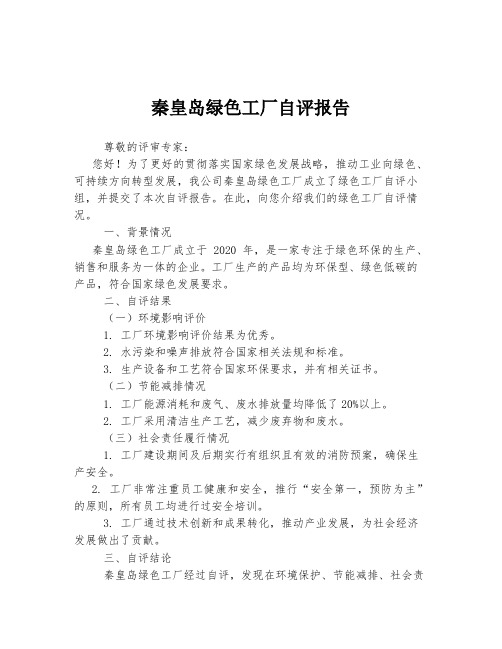 秦皇岛绿色工厂自评报告

尊敬的评审专家：

您好！为了更好的贯彻落实国家绿色发展战略，推动工业向绿色、可持续方向转型发展，我公司秦皇岛绿色工厂成立了绿色工厂自评小组，并提交了本次自评报告。在此，向您介绍我们的绿色工厂自评情况。

一、背景情况

秦皇岛绿色工厂成立于 2020 年，是一家专注于绿色环保的生产、销售和服务为一体的企业。工厂生产的产品均为环保型、绿色低碳的产品，符合国家绿色发展要求。

二、自评结果

（一）环境影响评价

1. 工厂环境影响评价结果为优秀。

2. 水污染和噪声排放符合国家相关法规和标准。

3. 生产设备和工艺符合国家环保要求，并有相关证书。

（二）节能减排情况

1. 工厂能源消耗和废气、废水排放量均降低了 20%以上。

2. 工厂采用清洁生产工艺，减少废弃物和废水。

（三）社会责任履行情况

1. 工厂建设期间及后期实行有组织且有效的消防预案，确保生产安全。

2. 工厂非常注重员工健康和安全，推行“安全第一，预防为主”的原则，所有员工均进行过安全培训。

3. 工厂通过技术创新和成果转化，推动产业发展，为社会经济发展做出了贡献。

三、自评结论

秦皇岛绿色工厂经过自评，发现在环境保护、节能减排、社会责